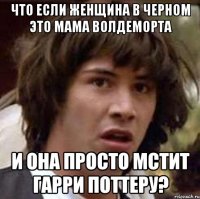 ЧТО ЕСЛИ ЖЕНЩИНА В ЧЕРНОМ ЭТО МАМА ВОЛДЕМОРТА

И ОНА ПРОСТО МСТИТ ГАРРИ ПОТТЕРУ?

risovach.ru